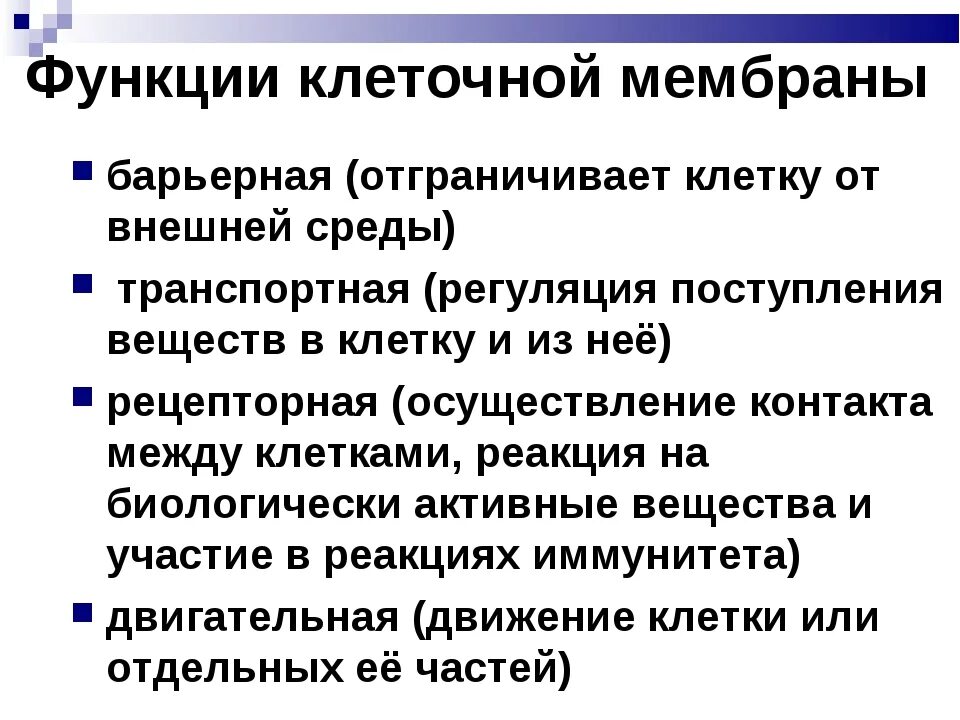 Функции клеточной мембраны

барьерная (отграничивает клетку от внешней среды)

транспортная (регуляция поступления веществ в клетку и из неё)

рецепторная (осуществление контакта между клетками, реакция на биологически активные вещества и участие в реакциях иммунитета)

двигательная (движение клетки или отдельных её частей)